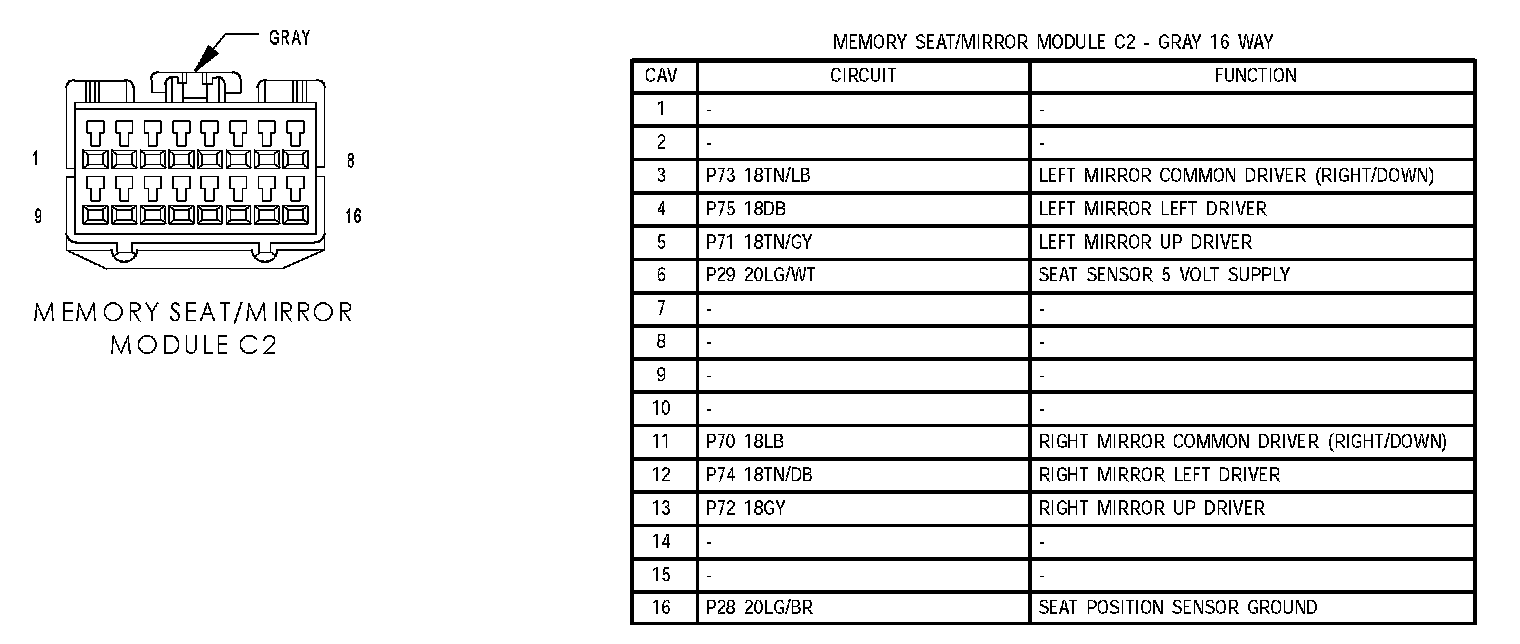 GRAY

1

8

9

16

MEMORY SEAT/MIRROR MODULE C2

MEMORY SEAT/MIRROR MODULE C2 - GRAY 16 WAY

| CAV | CIRCUIT | FUNCTION |
|---|---|---|
| 1 | - | - |
| 2 | - | - |
| 3 | P73 18TN/LB | LEFT MIRROR COMMON DRIVER (RIGHT/DOWN) |
| 4 | P75 18DB | LEFT MIRROR LEFT DRIVER |
| 5 | P71 18TN/GY | LEFT MIRROR UP DRIVER |
| 6 | P29 20LG/WT | SEAT SENSOR 5 VOLT SUPPLY |
| 7 | - | - |
| 8 | - | - |
| 9 | - | - |
| 10 | - | - |
| 11 | P70 18LB | RIGHT MIRROR COMMON DRIVER (RIGHT/DOWN) |
| 12 | P74 18TN/DB | RIGHT MIRROR LEFT DRIVER |
| 13 | P72 18GY | RIGHT MIRROR UP DRIVER |
| 14 | - | - |
| 15 | - | - |
| 16 | P28 20LG/BR | SEAT POSITION SENSOR GROUND |